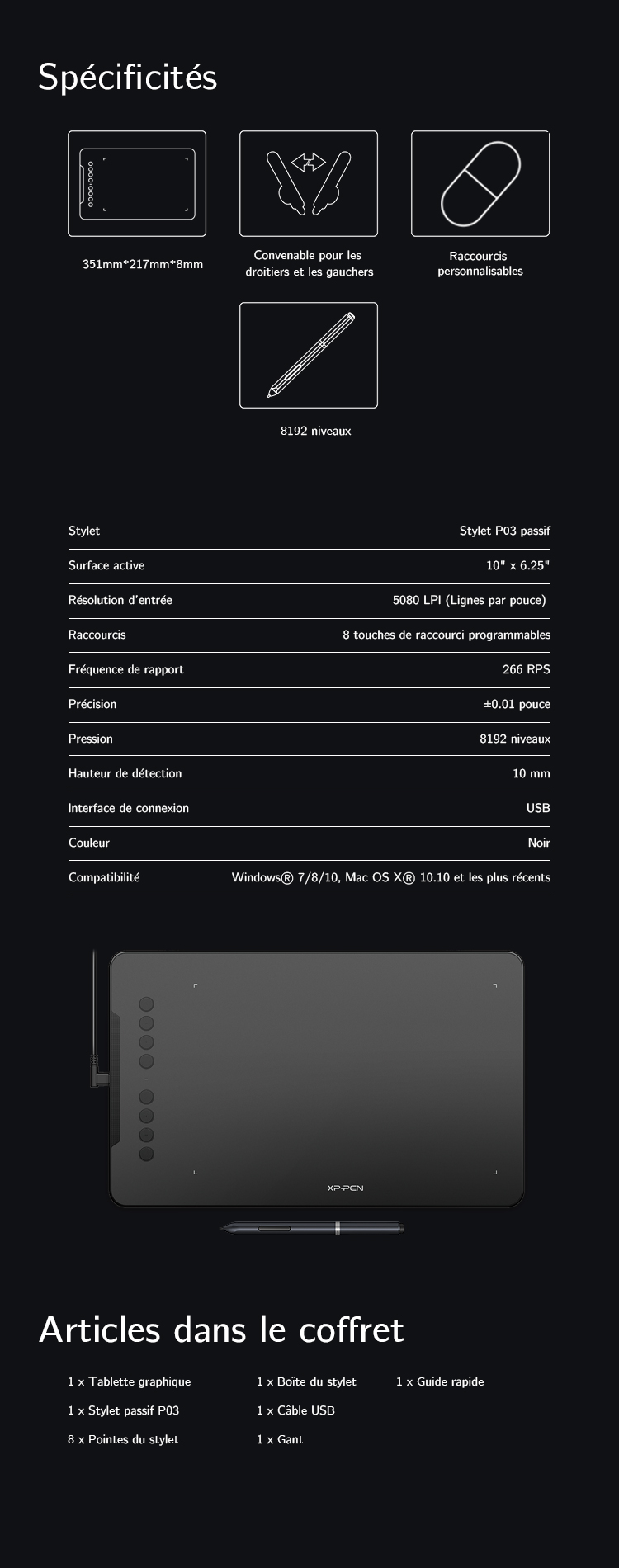 Spécificités

351mm*217mm*8mm

Convenable pour les droitiers et les gauchers

Raccourcis personnalisables

8192 niveaux

| Stylet | Stylet P03 passif |
|---|---|
| Surface active | 10" x 6.25" |
| Résolution d'entrée | 5080 LPI (Lignes par pouce) |
| Raccourcis | 8 touches de raccourci programmables |
| Fréquence de rapport | 266 RPS |
| Précision | ±0.01 pouce |
| Pression | 8192 niveaux |
| Hauteur de détection | 10 mm |
| Interface de connexion | USB |
| Couleur | Noir |
| Compatibilité | Windows® 7/8/10, Mac OS X® 10.10 et les plus récents |

XP-PEN

Articles dans le coffret

1 x Tablette graphique
1 x Stylet passif P03
8 x Pointes du stylet

1 x Boîte du stylet
1 x Câble USB
1 x Gant

1 x Guide rapide